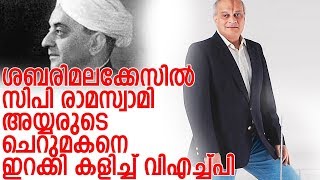 ശബരിമലക്കേസിൽ
സിപി രാമസ്വാമി
അയ്യരുടെ
ചെറുമകനെ
ഇറക്കി കളിച്ച് വിഎച്ച്പി